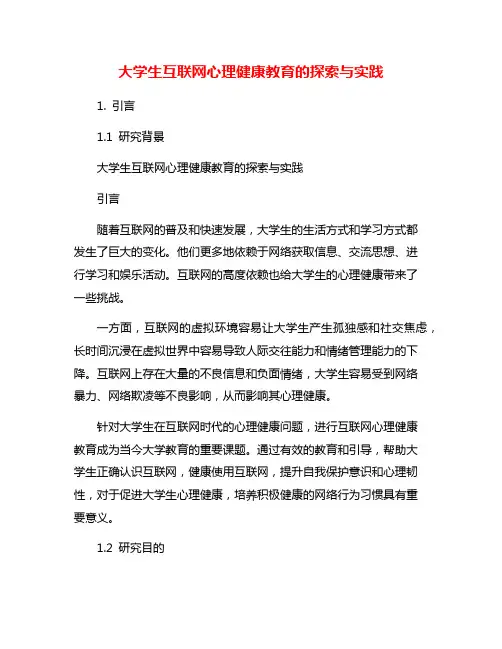 大学生互联网心理健康教育的探索与实践

1. 引言

1.1 研究背景

大学生互联网心理健康教育的探索与实践

引言

随着互联网的普及和快速发展，大学生的生活方式和学习方式都发生了巨大的变化。他们更多地依赖于网络获取信息、交流思想、进行学习和娱乐活动。互联网的高度依赖也给大学生的心理健康带来了一些挑战。

一方面，互联网的虚拟环境容易让大学生产生孤独感和社交焦虑，长时间沉浸在虚拟世界中容易导致人际交往能力和情绪管理能力的下降。互联网上存在大量的不良信息和负面情绪，大学生容易受到网络暴力、网络欺凌等不良影响，从而影响其心理健康。

针对大学生在互联网时代的心理健康问题，进行互联网心理健康教育成为当今大学教育的重要课题。通过有效的教育和引导，帮助大学生正确认识互联网，健康使用互联网，提升自我保护意识和心理韧性，对于促进大学生心理健康，培养积极健康的网络行为习惯具有重要意义。

1.2 研究目的